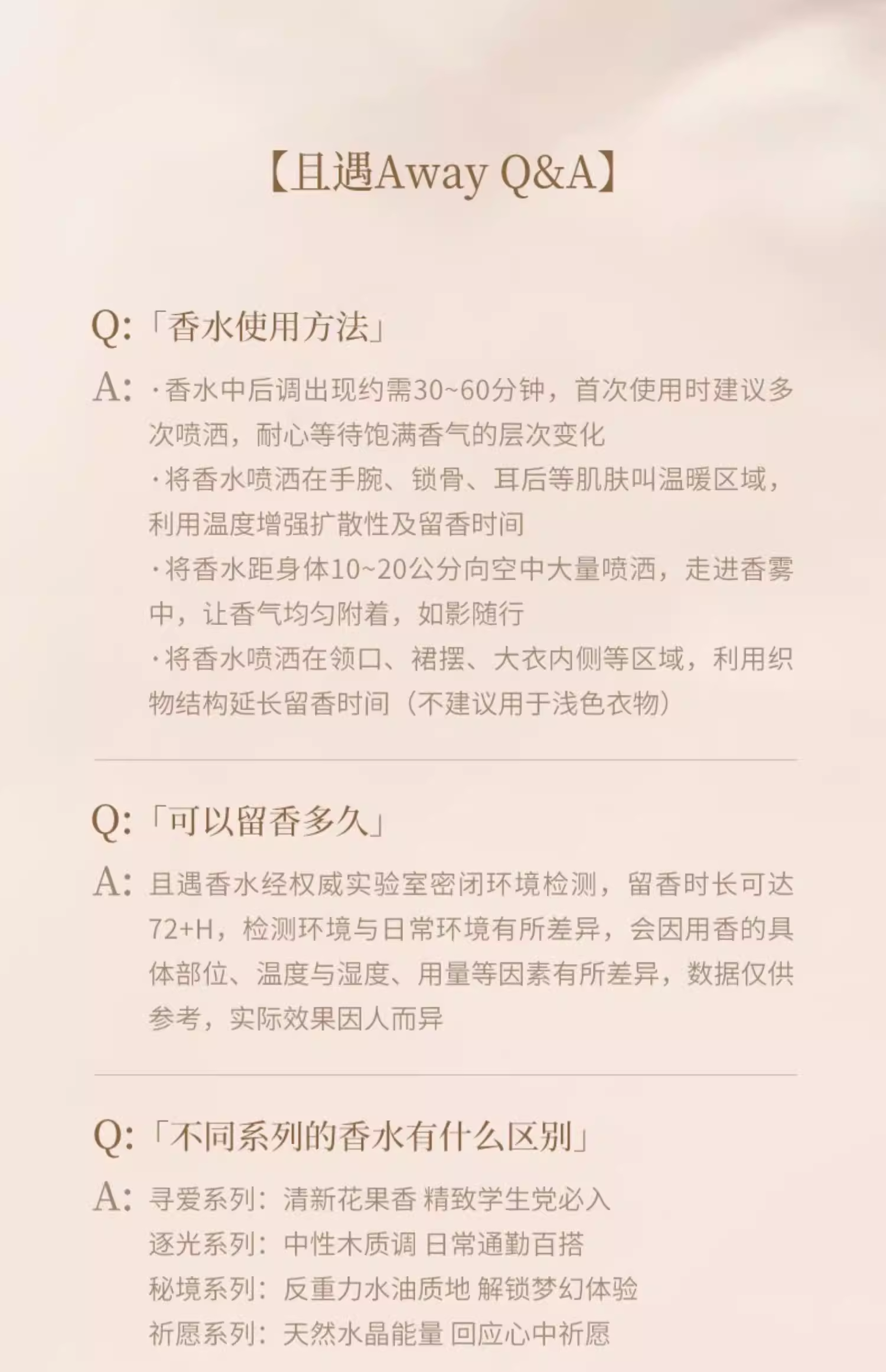 【且遇Away Q&A】

Q:「香水使用方法」

A: ·香水中后调出现约需30~60分钟，首次使用时建议多次喷洒，耐心等待饱满香气的层次变化
·将香水喷洒在手腕、锁骨、耳后等肌肤叫温暖区域，利用温度增强扩散性及留香时间
·将香水距身体10~20公分向空中大量喷洒，走进香雾中，让香气均匀附着，如影随行
·将香水喷洒在领口、裙摆、大衣内侧等区域，利用织物结构延长留香时间（不建议用于浅色衣物）

Q:「可以留香多久」

A: 且遇香水经权威实验室密闭环境检测，留香时长可达72+H，检测环境与日常环境有所差异，会因用香的具体部位、温度与湿度、用量等因素有所差异，数据仅供参考，实际效果因人而异

Q:「不同系列的香水有什么区别」

A: 寻爱系列：清新花果香 精致学生党必入
逐光系列：中性木质调 日常通勤百搭
秘境系列：反重力水油质地 解锁梦幻体验
祈愿系列：天然水晶能量 回应心中祈愿